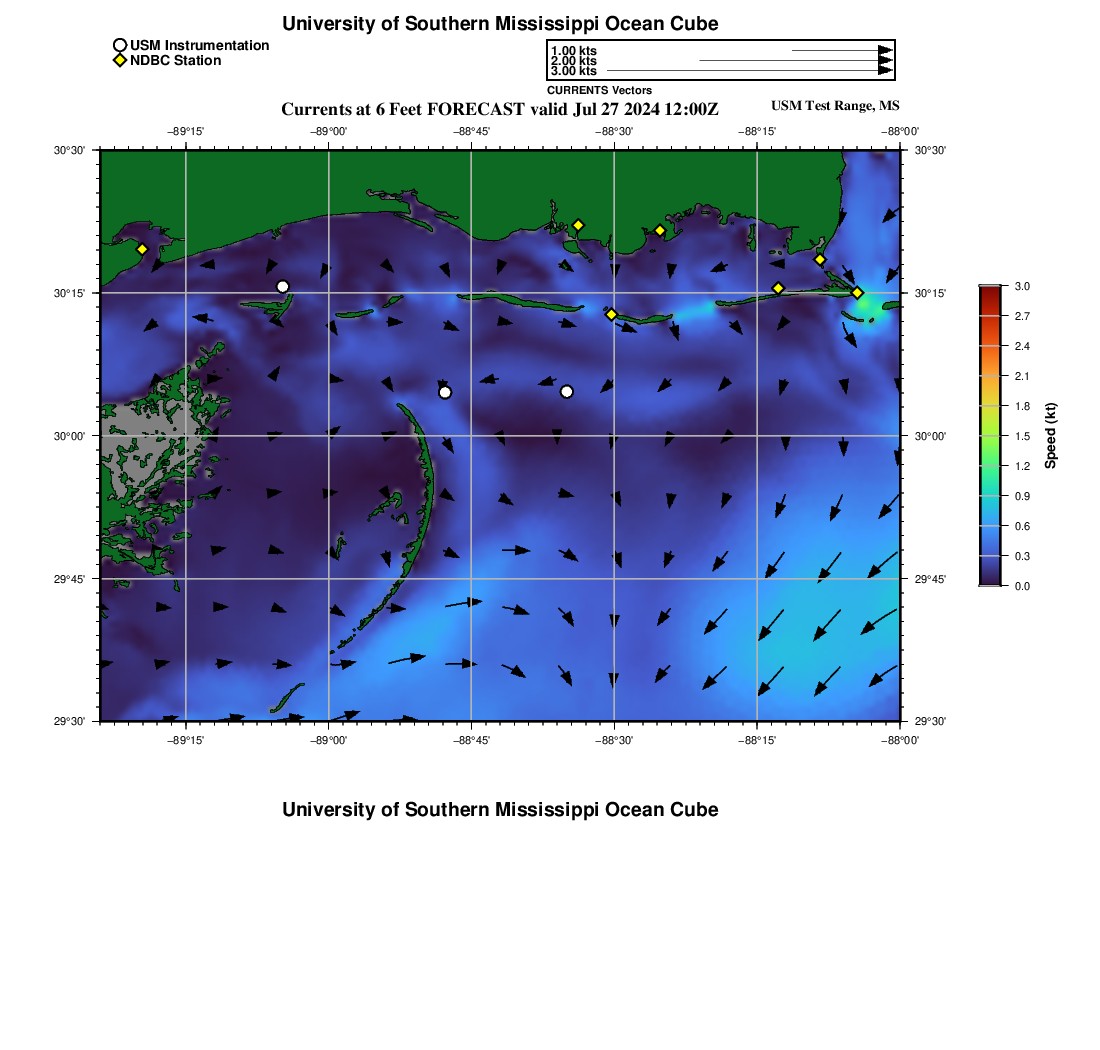 University of Southern Mississippi Ocean Cube

USM Instrumentation
NDBC Station

1.00 kts
2.00 kts
3.00 kts
CURRENTS Vectors

Currents at 6 Feet FORECAST valid Jul 27 2024 12:00Z

USM Test Range, MS

−89°15' −89°00' −88°45' −88°30' −88°15' −88°00'

30°30' 30°15' 30°00' 29°45' 29°30'

30°30' 30°15' 30°00' 29°45' 29°30'

−89°15' −89°00' −88°45' −88°30' −88°15' −88°00'

3.0
2.7
2.4
2.1
1.8
1.5
1.2
0.9
0.6
0.3
0.0
Speed (kt)

University of Southern Mississippi Ocean Cube